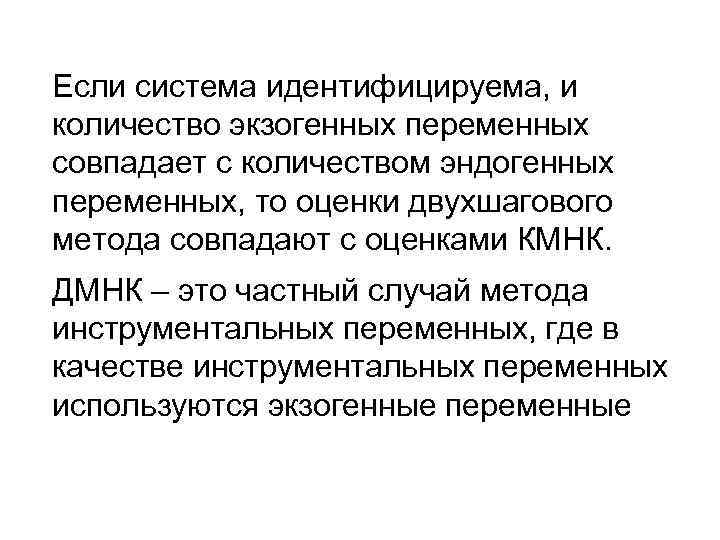 Если система идентифицируема, и количество экзогенных переменных совпадает с количеством эндогенных переменных, то оценки двухшагового метода совпадают с оценками КМНК.

ДМНК – это частный случай метода инструментальных переменных, где в качестве инструментальных переменных используются экзогенные переменные